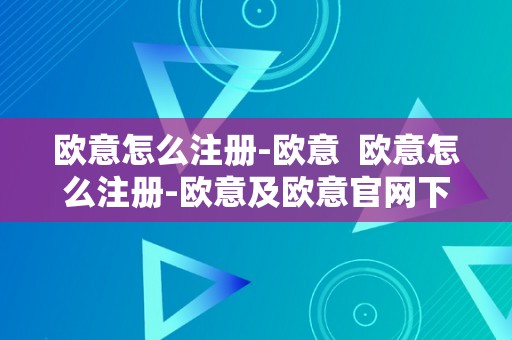 欧意怎么注册-欧意 欧意怎么注册-欧意及欧意官网下